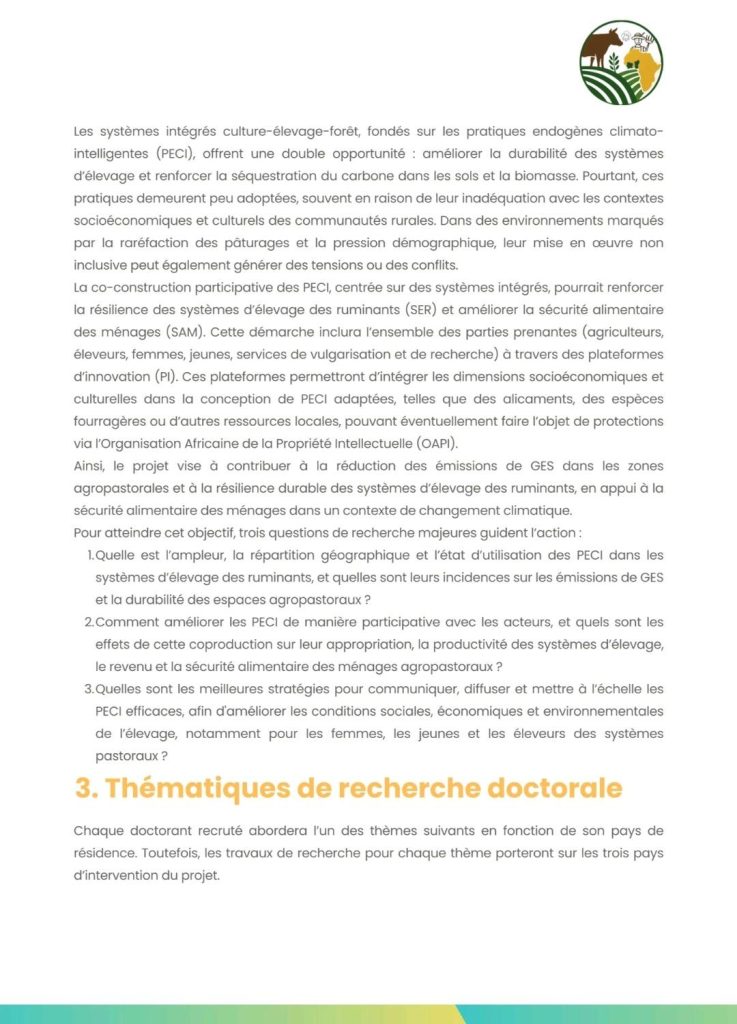 Les systèmes intégrés culture-élevage-forêt, fondés sur les pratiques endogènes climato-intelligentes (PECI), offrent une double opportunité : améliorer la durabilité des systèmes d'élevage et renforcer la séquestration du carbone dans les sols et la biomasse. Pourtant, ces pratiques demeurent peu adoptées, souvent en raison de leur inadéquation avec les contextes socioéconomiques et culturels des communautés rurales. Dans des environnements marqués par la raréfaction des pâturages et la pression démographique, leur mise en œuvre non inclusive peut également générer des tensions ou des conflits.
La co-construction participative des PECI, centrée sur des systèmes intégrés, pourrait renforcer la résilience des systèmes d'élevage des ruminants (SER) et améliorer la sécurité alimentaire des ménages (SAM). Cette démarche inclura l'ensemble des parties prenantes (agriculteurs, éleveurs, femmes, jeunes, services de vulgarisation et de recherche) à travers des plateformes d'innovation (PI). Ces plateformes permettront d'intégrer les dimensions socioéconomiques et culturelles dans la conception de PECI adaptées, telles que des alicaments, des espèces fourragères ou d'autres ressources locales, pouvant éventuellement faire l'objet de protections via l'Organisation Africaine de la Propriété Intellectuelle (OAPI).
Ainsi, le projet vise à contribuer à la réduction des émissions de GES dans les zones agropastorales et à la résilience durable des systèmes d'élevage des ruminants, en appui à la sécurité alimentaire des ménages dans un contexte de changement climatique.
Pour atteindre cet objectif, trois questions de recherche majeures guident l'action :
1. Quelle est l'ampleur, la répartition géographique et l'état d'utilisation des PECI dans les systèmes d'élevage des ruminants, et quelles sont leurs incidences sur les émissions de GES et la durabilité des espaces agropastoraux ?
2. Comment améliorer les PECI de manière participative avec les acteurs, et quels sont les effets de cette coproduction sur leur appropriation, la productivité des systèmes d'élevage, le revenu et la sécurité alimentaire des ménages agropastoraux ?
3. Quelles sont les meilleures stratégies pour communiquer, diffuser et mettre à l'échelle les PECI efficaces, afin d'améliorer les conditions sociales, économiques et environnementales de l'élevage, notamment pour les femmes, les jeunes et les éleveurs des systèmes pastoraux ?

3. Thématiques de recherche doctorale

Chaque doctorant recruté abordera l'un des thèmes suivants en fonction de son pays de résidence. Toutefois, les travaux de recherche pour chaque thème porteront sur les trois pays d'intervention du projet.